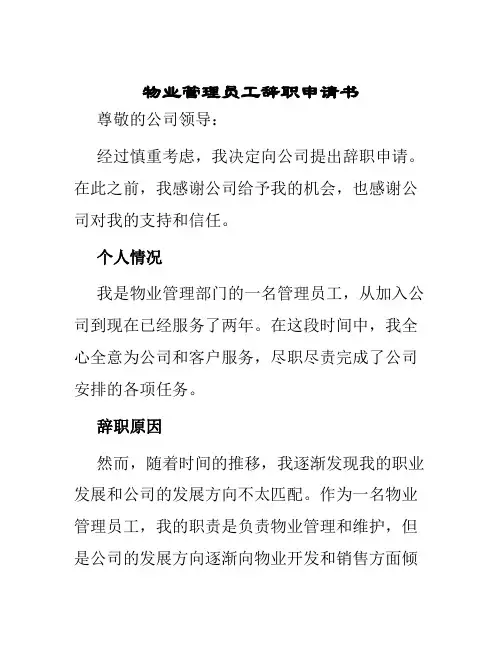 物业管理员工辞职申请书

尊敬的公司领导：

经过慎重考虑，我决定向公司提出辞职申请。在此之前，我感谢公司给予我的机会，也感谢公司对我的支持和信任。

个人情况

我是物业管理部门的一名管理员工，从加入公司到现在已经服务了两年。在这段时间中，我全心全意为公司和客户服务，尽职尽责完成了公司安排的各项任务。

辞职原因

然而，随着时间的推移，我逐渐发现我的职业发展和公司的发展方向不太匹配。作为一名物业管理员工，我的职责是负责物业管理和维护，但是公司的发展方向逐渐向物业开发和销售方面倾